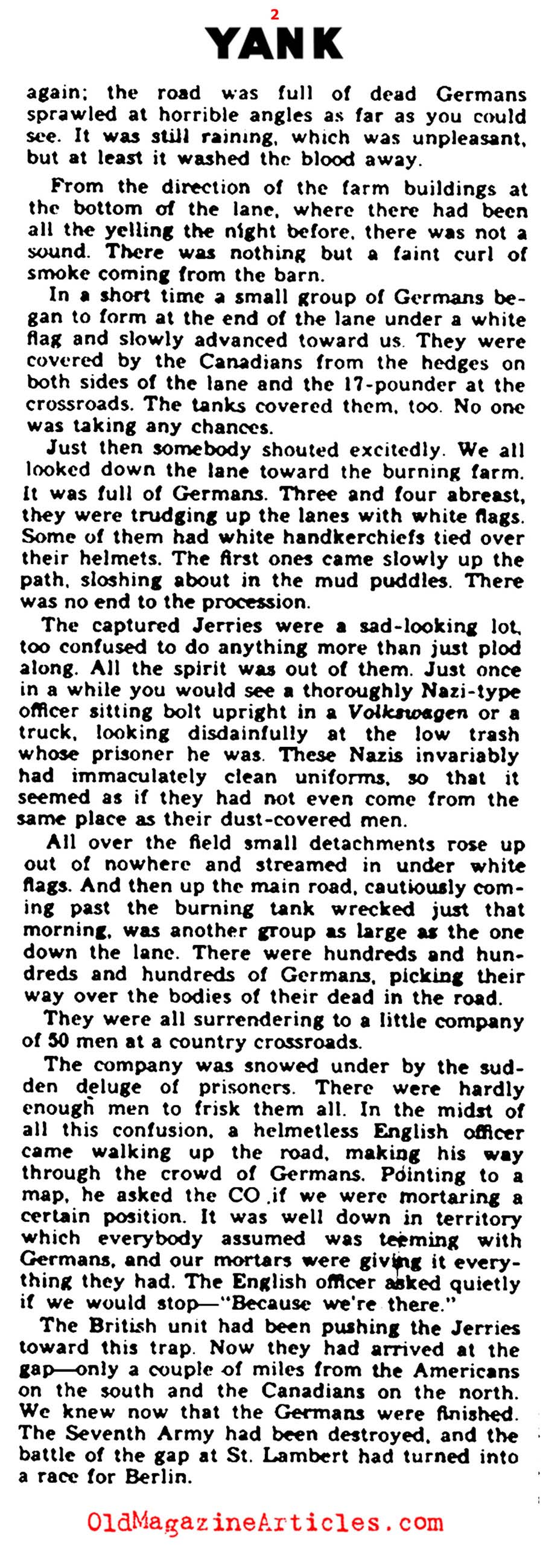 2

YANK

again; the road was full of dead Germans sprawled at horrible angles as far as you could see. It was still raining, which was unpleasant, but at least it washed the blood away.

From the direction of the farm buildings at the bottom of the lane, where there had been all the yelling the night before, there was not a sound. There was nothing but a faint curl of smoke coming from the barn.

In a short time a small group of Germans began to form at the end of the lane under a white flag and slowly advanced toward us. They were covered by the Canadians from the hedges on both sides of the lane and the 17-pounder at the crossroads. The tanks covered them, too. No one was taking any chances.

Just then somebody shouted excitedly. We all looked down the lane toward the burning farm. It was full of Germans. Three and four abreast, they were trudging up the lanes with white flags. Some of them had white handkerchiefs tied over their helmets. The first ones came slowly up the path, sloshing about in the mud puddles. There was no end to the procession.

The captured Jerries were a sad-looking lot, too confused to do anything more than just plod along. All the spirit was out of them. Just once in a while you would see a thoroughly Nazi-type officer sitting bolt upright in a Volkswagen or a truck, looking disdainfully at the low trash whose prisoner he was. These Nazis invariably had immaculately clean uniforms, so that it seemed as if they had not even come from the same place as their dust-covered men.

All over the field small detachments rose up out of nowhere and streamed in under white flags. And then up the main road, cautiously coming past the burning tank wrecked just that morning, was another group as large as the one down the lane. There were hundreds and hundreds and hundreds of Germans, picking their way over the bodies of their dead in the road.

They were all surrendering to a little company of 50 men at a country crossroads.

The company was snowed under by the sudden deluge of prisoners. There were hardly enough men to frisk them all. In the midst of all this confusion, a helmetless English officer came walking up the road, making his way through the crowd of Germans. Pointing to a map, he asked the CO if we were mortaring a certain position. It was well down in territory which everybody assumed was teeming with Germans, and our mortars were giving it everything they had. The English officer asked quietly if we would stop—"Because we're there."

The British unit had been pushing the Jerries toward this trap. Now they had arrived at the gap—only a couple of miles from the Americans on the south and the Canadians on the north. We knew now that the Germans were finished. The Seventh Army had been destroyed, and the battle of the gap at St. Lambert had turned into a race for Berlin.

OldMagazineArticles.com